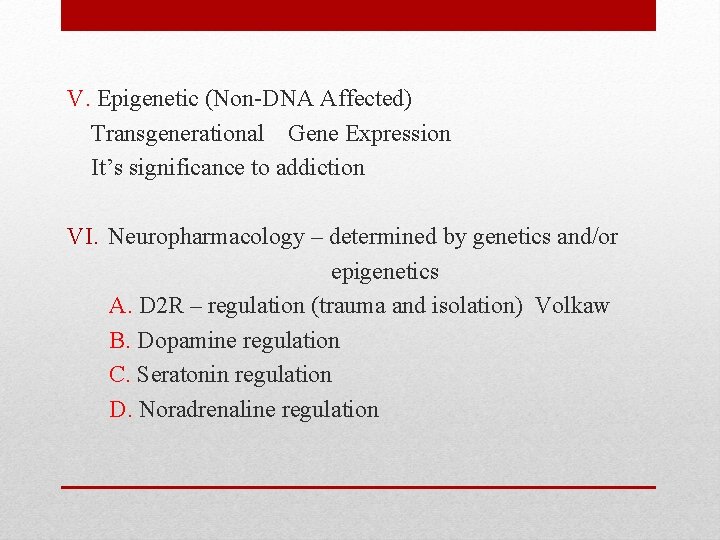 V. Epigenetic (Non-DNA Affected)
Transgenerational Gene Expression
It’s significance to addiction

VI. Neuropharmacology – determined by genetics and/or epigenetics
A. D2R – regulation (trauma and isolation) Volkaw
B. Dopamine regulation
C. Seratonin regulation
D. Noradrenaline regulation